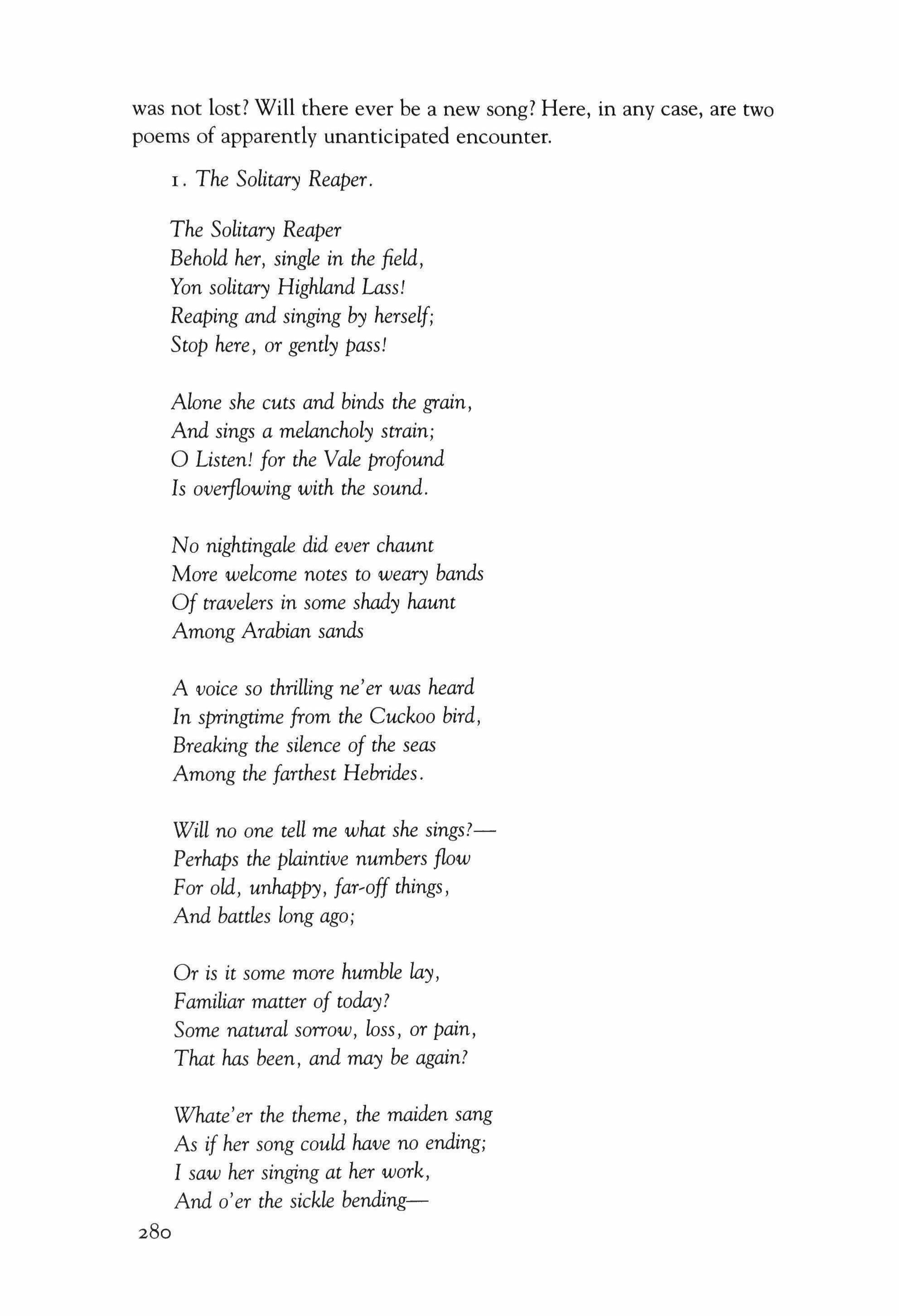 was not lost? Will there ever be a new song? Here, in any case, are two poems of apparently unanticipated encounter.

1. The Solitary Reaper.

The Solitary Reaper
Behold her, single in the field,
Yon solitary Highland Lass!
Reaping and singing by herself;
Stop here, or gently pass!

Alone she cuts and binds the grain,
And sings a melancholy strain;
O Listen! for the Vale profound
Is overflowing with the sound.

No nightingale did ever chaunt
More welcome notes to weary bands
Of travelers in some shady haunt
Among Arabian sands

A voice so thrilling ne'er was heard
In springtime from the Cuckoo bird,
Breaking the silence of the seas
Among the farthest Hebrides.

Will no one tell me what she sings?—
Perhaps the plaintive numbers flow
For old, unhappy, far-off things,
And battles long ago;

Or is it some more humble lay,
Familiar matter of today?
Some natural sorrow, loss, or pain,
That has been, and may be again?

Whate'er the theme, the maiden sang
As if her song could have no ending;
I saw her singing at her work,
And o'er the sickle bending—

280